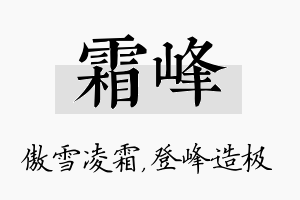 霜峰

傲雪凌霜,登峰造极